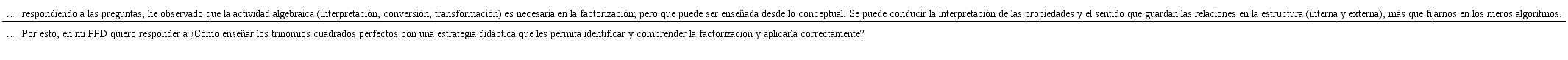 … respondiendo a las preguntas, he observado que la actividad algebraica (interpretación, conversión, transformación) es necesaria en la factorización; pero que puede ser enseñada desde lo conceptual. Se puede conducir la interpretación de las propiedades y el sentido que guardan las relaciones en la estructura (interna y externa), más que fijarnos en los meros algoritmos.

… Por esto, en mi PPD quiero responder a ¿Cómo enseñar los trinomios cuadrados perfectos con una estrategia didáctica que les permita identificar y comprender la factorización y aplicarla correctamente?